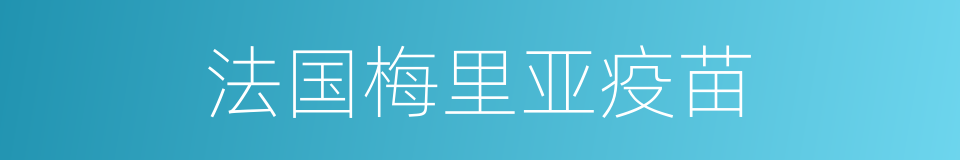 法国梅里亚疫苗